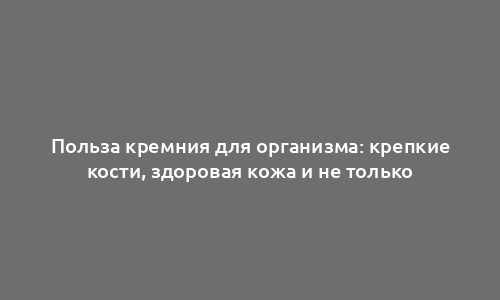 Польза кремния для организма: крепкие кости, здоровая кожа и не только